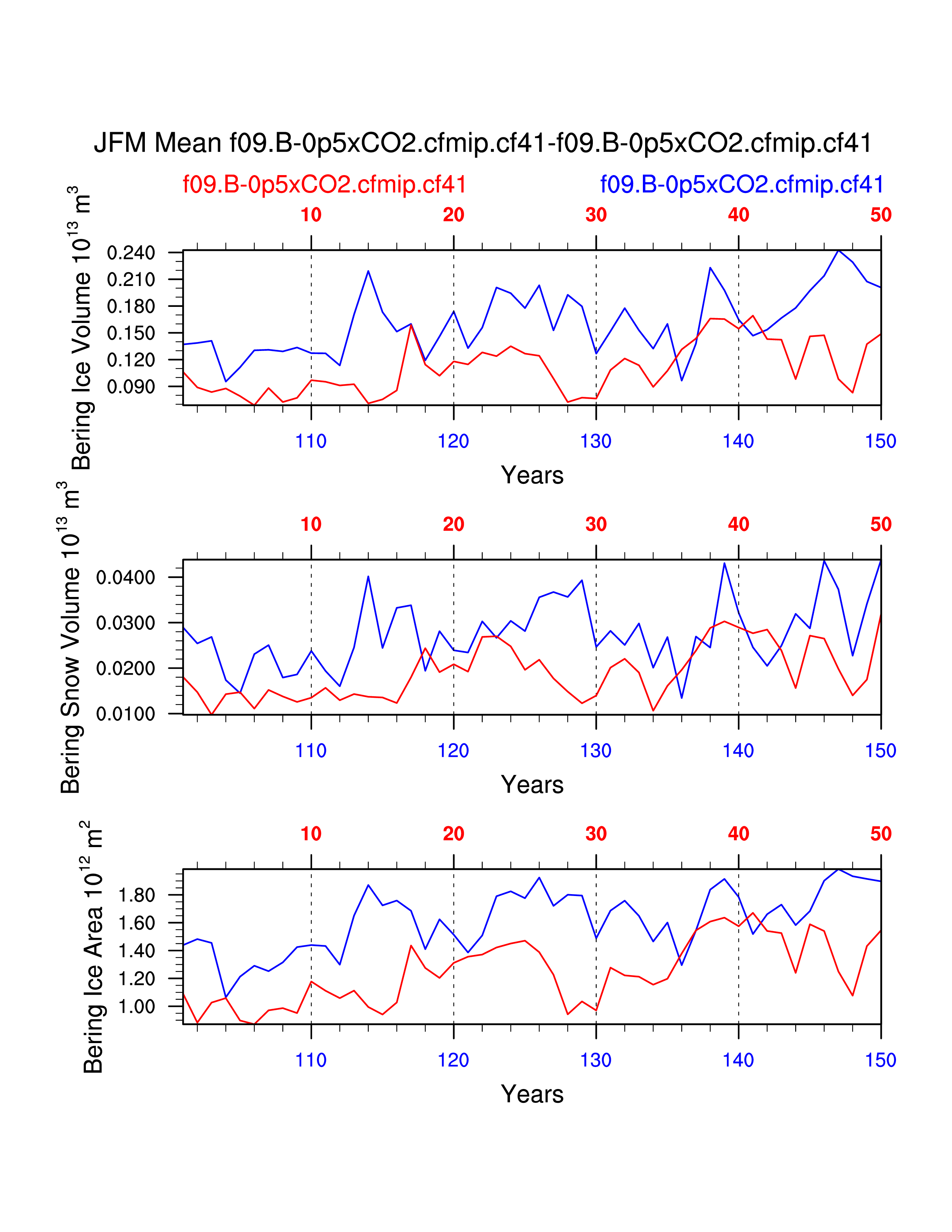 JFM Mean f09.B-0p5xCO2.cfmip.cf41-f09.B-0p5xCO2.cfmip.cf41

f09.B-0p5xCO2.cfmip.cf41

f09.B-0p5xCO2.cfmip.cf41

10 20 30 40 50

Bering Ice Volume $10^{13}$ $m^3$

0.240
0.210
0.180
0.150
0.120
0.090

110 120 130 140 150

Years

10 20 30 40 50

Bering Snow Volume $10^{13}$ $m^3$

0.0400
0.0300
0.0200
0.0100

110 120 130 140 150

Years

10 20 30 40 50

Bering Ice Area $10^{12}$ $m^2$

1.80
1.60
1.40
1.20
1.00

110 120 130 140 150

Years